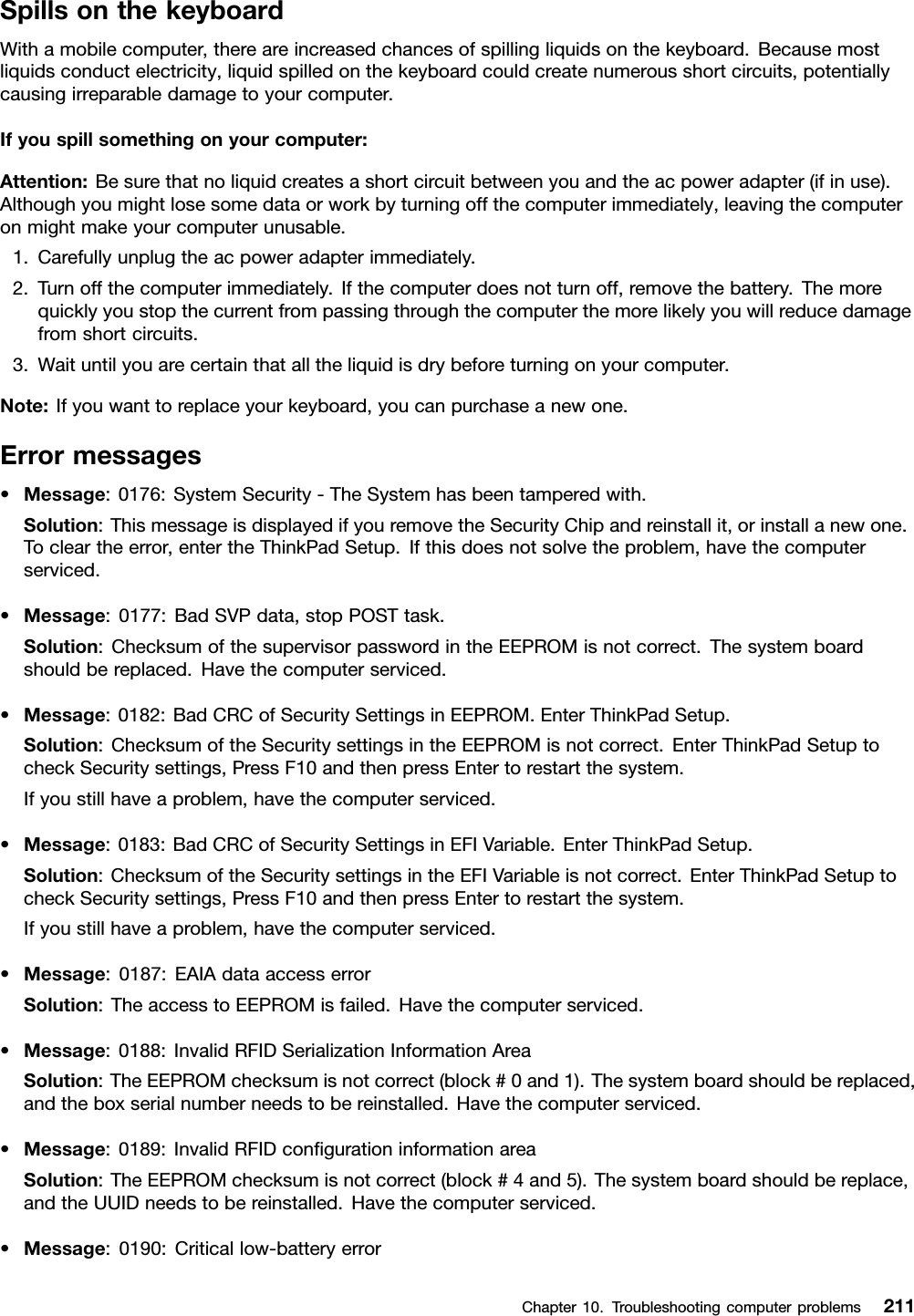 Spills on the keyboard

With a mobile computer, there are increased chances of spilling liquids on the keyboard. Because most liquids conduct electricity, liquid spilled on the keyboard could create numerous short circuits, potentially causing irreparable damage to your computer.

If you spill something on your computer:

Attention: Be sure that no liquid creates a short circuit between you and the ac power adapter (if in use). Although you might lose some data or work by turning off the computer immediately, leaving the computer on might make your computer unusable.

1. Carefully unplug the ac power adapter immediately.
2. Turn off the computer immediately. If the computer does not turn off, remove the battery. The more quickly you stop the current from passing through the computer the more likely you will reduce damage from short circuits.
3. Wait until you are certain that all the liquid is dry before turning on your computer.

Note: If you want to replace your keyboard, you can purchase a new one.

Error messages

• Message: 0176: System Security - The System has been tampered with.
Solution: This message is displayed if you remove the Security Chip and reinstall it, or install a new one. To clear the error, enter the ThinkPad Setup. If this does not solve the problem, have the computer serviced.

• Message: 0177: Bad SVP data, stop POST task.
Solution: Checksum of the supervisor password in the EEPROM is not correct. The system board should be replaced. Have the computer serviced.

• Message: 0182: Bad CRC of Security Settings in EEPROM. Enter ThinkPad Setup.
Solution: Checksum of the Security settings in the EEPROM is not correct. Enter ThinkPad Setup to check Security settings, Press F10 and then press Enter to restart the system.
If you still have a problem, have the computer serviced.

• Message: 0183: Bad CRC of Security Settings in EFI Variable. Enter ThinkPad Setup.
Solution: Checksum of the Security settings in the EFI Variable is not correct. Enter ThinkPad Setup to check Security settings, Press F10 and then press Enter to restart the system.
If you still have a problem, have the computer serviced.

• Message: 0187: EAIA data access error
Solution: The access to EEPROM is failed. Have the computer serviced.

• Message: 0188: Invalid RFID Serialization Information Area
Solution: The EEPROM checksum is not correct (block # 0 and 1). The system board should be replaced, and the box serial number needs to be reinstalled. Have the computer serviced.

• Message: 0189: Invalid RFID configuration information area
Solution: The EEPROM checksum is not correct (block # 4 and 5). The system board should be replace, and the UUID needs to be reinstalled. Have the computer serviced.

• Message: 0190: Critical low-battery error

Chapter 10. Troubleshooting computer problems 211